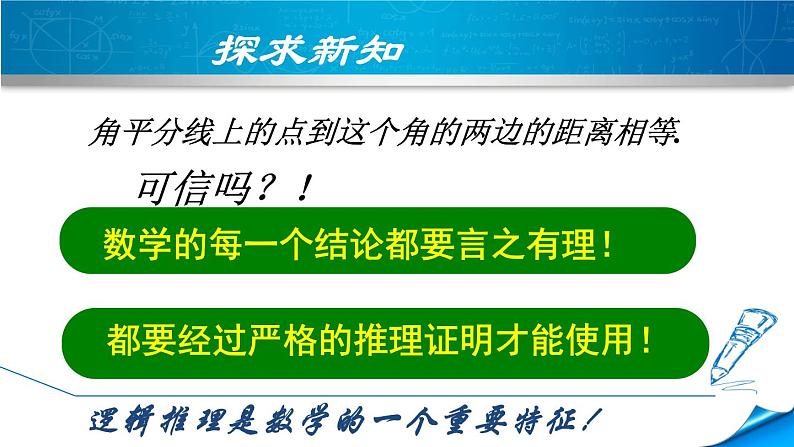 探求新知

角平分线上的点到这个角的两边的距离相等.

可信吗？！

数学的每一个结论都要言之有理！

都要经过严格的推理证明才能使用！

逻辑推理是数学的一个重要特征！